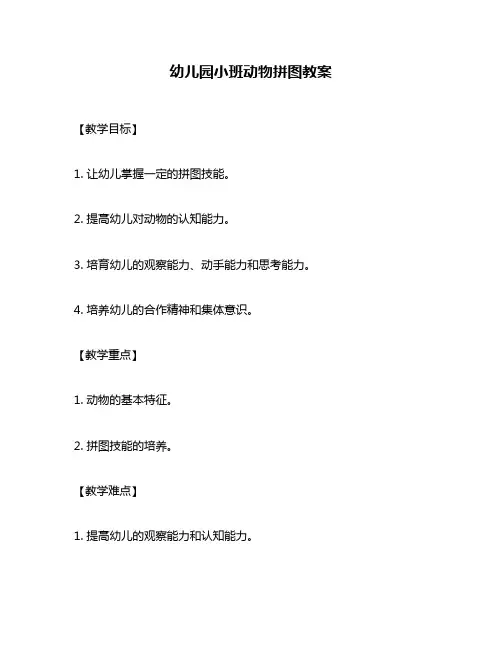 幼儿园小班动物拼图教案

【教学目标】

1. 让幼儿掌握一定的拼图技能。

2. 提高幼儿对动物的认知能力。

3. 培育幼儿的观察能力、动手能力和思考能力。

4. 培养幼儿的合作精神和集体意识。

【教学重点】

1. 动物的基本特征。

2. 拼图技能的培养。

【教学难点】

1. 提高幼儿的观察能力和认知能力。